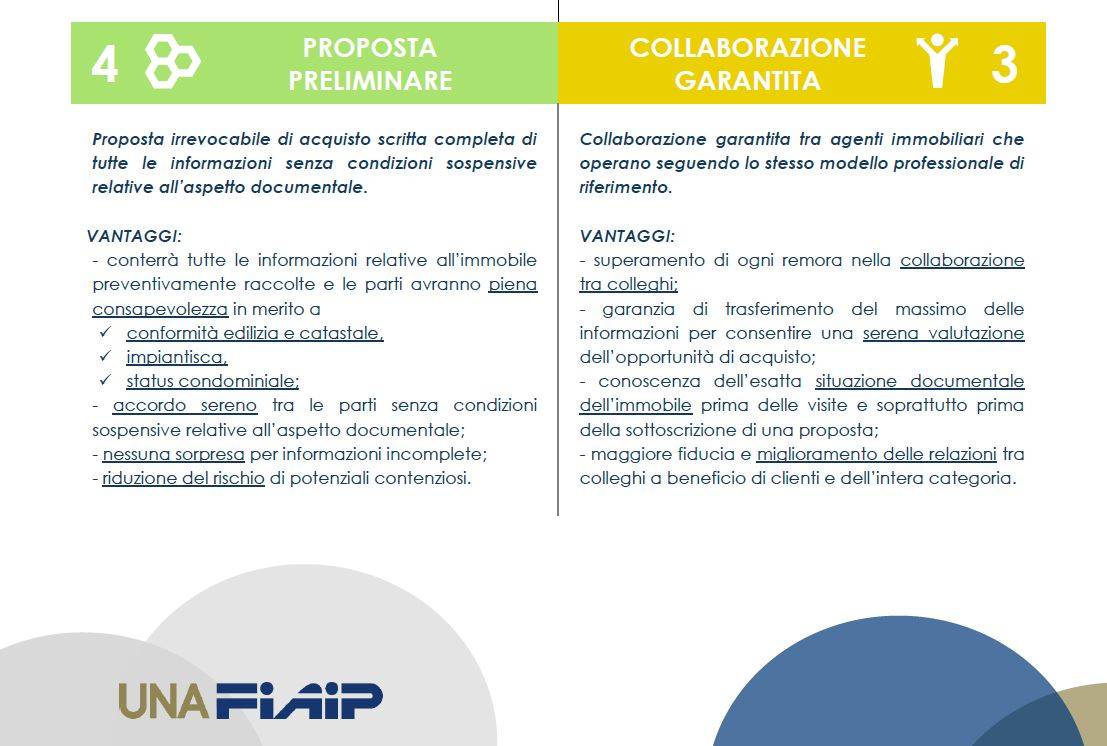 4 PROPOSTA PRELIMINARE

Proposta irrevocabile di acquisto scritta completa di tutte le informazioni senza condizioni sospensive relative all'aspetto documentale.

VANTAGGI:
- conterrà tutte le informazioni relative all'immobile preventivamente raccolte e le parti avranno piena consapevolezza in merito a
✓ conformità edilizia e catastale,
✓ impiantisca,
✓ status condominiale;
- accordo sereno tra le parti senza condizioni sospensive relative all'aspetto documentale;
- nessuna sorpresa per informazioni incomplete;
- riduzione del rischio di potenziali contenziosi.

COLLABORAZIONE GARANTITA 3

Collaborazione garantita tra agenti immobiliari che operano seguendo lo stesso modello professionale di riferimento.

VANTAGGI:
- superamento di ogni remora nella collaborazione tra colleghi;
- garanzia di trasferimento del massimo delle informazioni per consentire una serena valutazione dell'opportunità di acquisto;
- conoscenza dell'esatta situazione documentale dell'immobile prima delle visite e soprattutto prima della sottoscrizione di una proposta;
- maggiore fiducia e miglioramento delle relazioni tra colleghi a beneficio di clienti e dell'intera categoria.

UNA FIAIP